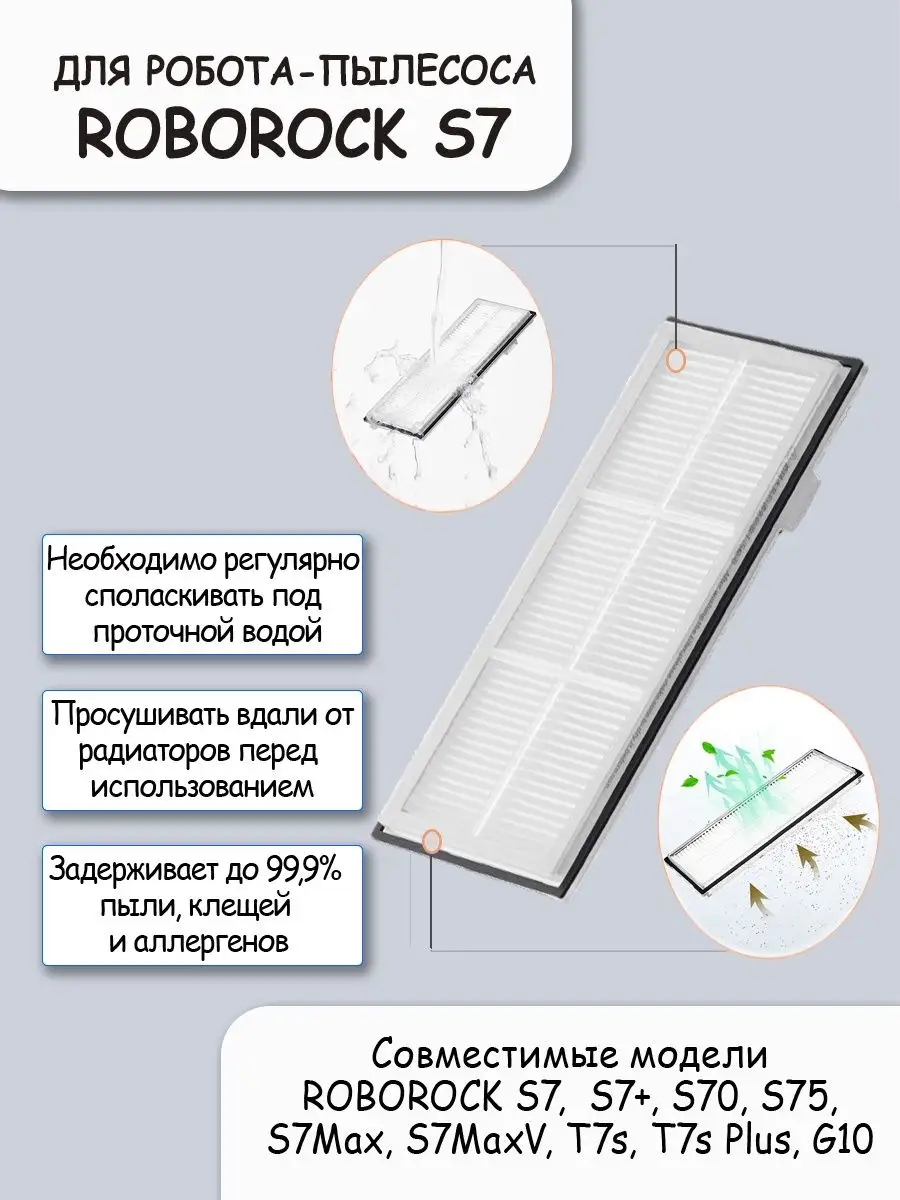 ДЛЯ РОБОТА-ПЫЛЕСОСА
ROBOROCK S7

Необходимо регулярно споласкивать под проточной водой

Просушивать вдали от радиаторов перед использованием

Задерживает до 99,9% пыли, клещей и аллергенов

Совместимые модели
ROBOROCK S7, S7+, S70, S75, S7Max, S7MaxV, T7s, T7s Plus, G10